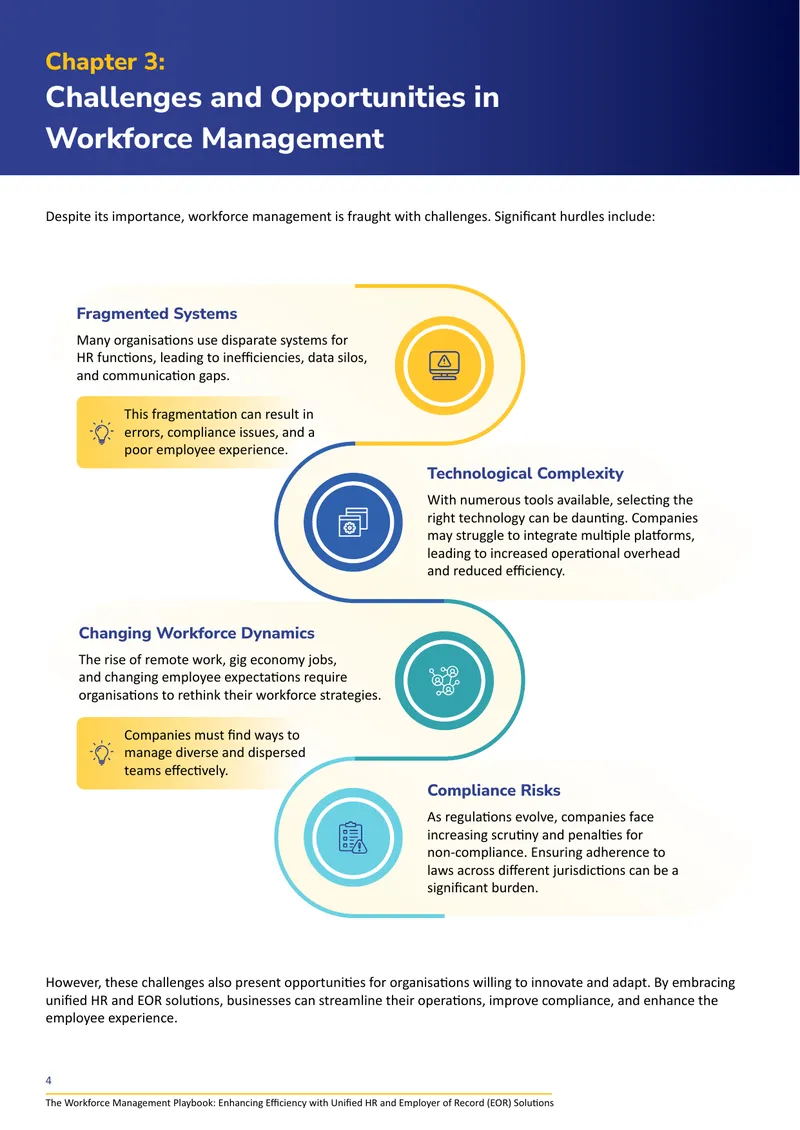 Chapter 3:
Challenges and Opportunities in Workforce Management

Despite its importance, workforce management is fraught with challenges. Significant hurdles include:

Fragmented Systems

Many organisations use disparate systems for HR functions, leading to inefficiencies, data silos, and communication gaps.

This fragmentation can result in errors, compliance issues, and a poor employee experience.

Technological Complexity

With numerous tools available, selecting the right technology can be daunting. Companies may struggle to integrate multiple platforms, leading to increased operational overhead and reduced efficiency.

Changing Workforce Dynamics

The rise of remote work, gig economy jobs, and changing employee expectations require organisations to rethink their workforce strategies.

Companies must find ways to manage diverse and dispersed teams effectively.

Compliance Risks

As regulations evolve, companies face increasing scrutiny and penalties for non-compliance. Ensuring adherence to laws across different jurisdictions can be a significant burden.

However, these challenges also present opportunities for organisations willing to innovate and adapt. By embracing unified HR and EOR solutions, businesses can streamline their operations, improve compliance, and enhance the employee experience.

4

The Workforce Management Playbook: Enhancing Efficiency with Unified HR and Employer of Record (EOR) Solutions